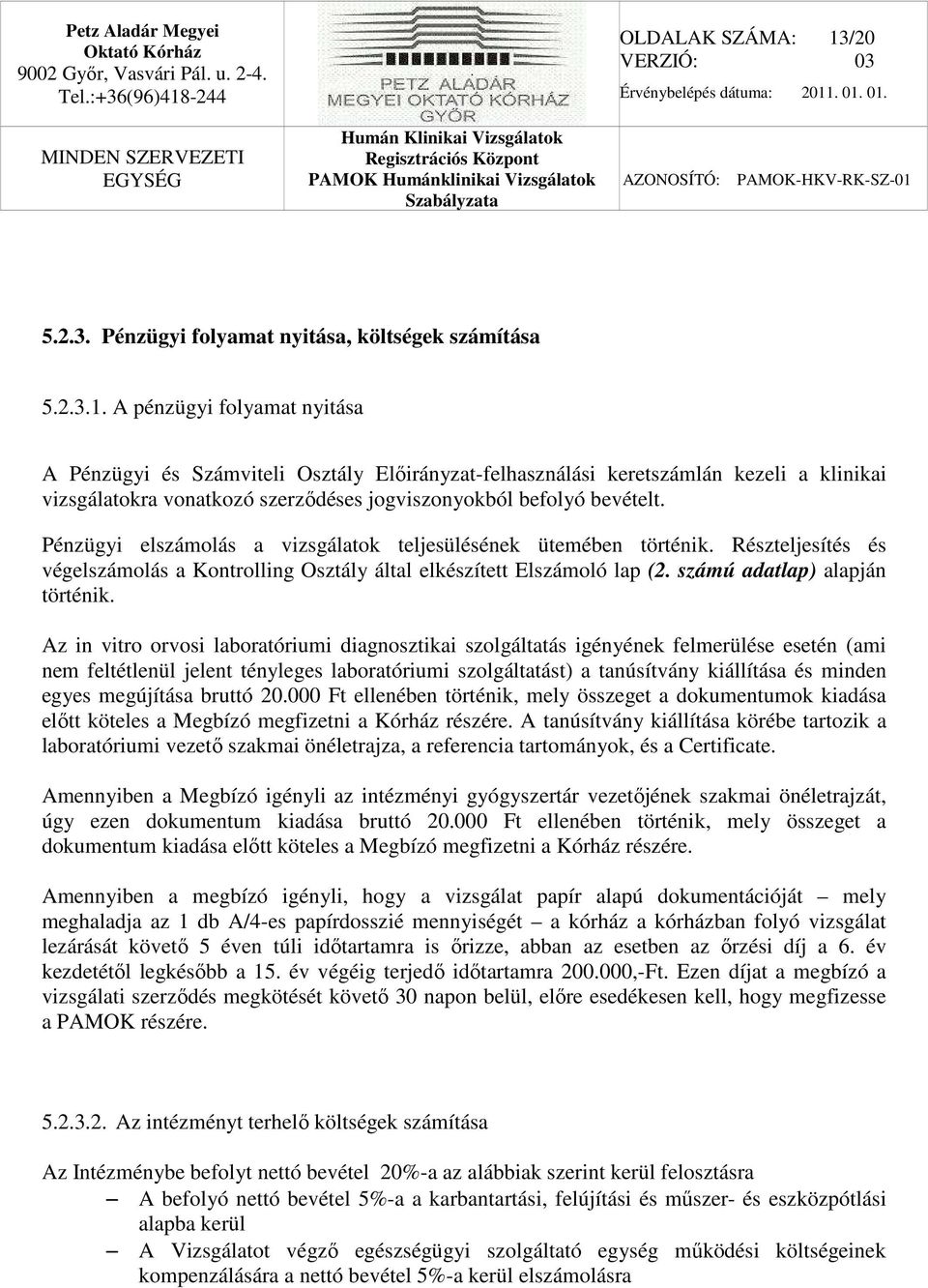 Petz Aladár Megyei Oktató Kórház
9002 Győr, Vasvári Pál. u. 2-4.
Tel.:+36(96)418-244

MINDEN SZERVEZETI EGYSÉG

PETZ ALADÁR MEGYEI OKTATÓ KÓRHÁZ GYŐR

Humán Klinikai Vizsgálatok Regisztrációs Központ
PAMOK Humánklinikai Vizsgálatok Szabályzata

OLDALAK SZÁMA: 13/20
VERZIÓ: 03
Érvénybelépés dátuma: 2011. 01. 01.

AZONOSÍTÓ: PAMOK-HKV-RK-SZ-01

5.2.3. Pénzügyi folyamat nyitása, költségek számítása

5.2.3.1. A pénzügyi folyamat nyitása

A Pénzügyi és Számviteli Osztály Előirányzat-felhasználási keretszámlán kezeli a klinikai vizsgálatokra vonatkozó szerződéses jogviszonyokból befolyó bevételt.

Pénzügyi elszámolás a vizsgálatok teljesülésének ütemében történik. Részteljesítés és végelszámolás a Kontrolling Osztály által elkészített Elszámoló lap (2. számú adatlap) alapján történik.

Az in vitro orvosi laboratóriumi diagnosztikai szolgáltatás igényének felmerülése esetén (ami nem feltétlenül jelent tényleges laboratóriumi szolgáltatást) a tanúsítvány kiállítása és minden egyes megújítása bruttó 20.000 Ft ellenében történik, mely összeget a dokumentumok kiadása előtt köteles a Megbízó megfizetni a Kórház részére. A tanúsítvány kiállítása körébe tartozik a laboratóriumi vezető szakmai önéletrajza, a referencia tartományok, és a Certificate.

Amennyiben a Megbízó igényli az intézményi gyógyszertár vezetőjének szakmai önéletrajzát, úgy ezen dokumentum kiadása bruttó 20.000 Ft ellenében történik, mely összeget a dokumentum kiadása előtt köteles a Megbízó megfizetni a Kórház részére.

Amennyiben a megbízó igényli, hogy a vizsgálat papír alapú dokumentációját – mely meghaladja az 1 db A/4-es papírdosszié mennyiségét – a kórház a kórházban folyó vizsgálat lezárását követő 5 éven túli időtartamra is őrizze, abban az esetben az őrzési díj a 6. év kezdetétől legkésőbb a 15. év végéig terjedő időtartamra 200.000,-Ft. Ezen díjat a megbízó a vizsgálati szerződés megkötését követő 30 napon belül, előre esedékesen kell, hogy megfizesse a PAMOK részére.

5.2.3.2. Az intézményt terhelő költségek számítása

Az Intézménybe befolyt nettó bevétel 20%-a az alábbiak szerint kerül felosztásra
– A befolyó nettó bevétel 5%-a a karbantartási, felújítási és műszer- és eszközpótlási alapba kerül
– A Vizsgálatot végző egészségügyi szolgáltató egység működési költségeinek kompenzálására a nettó bevétel 5%-a kerül elszámolásra